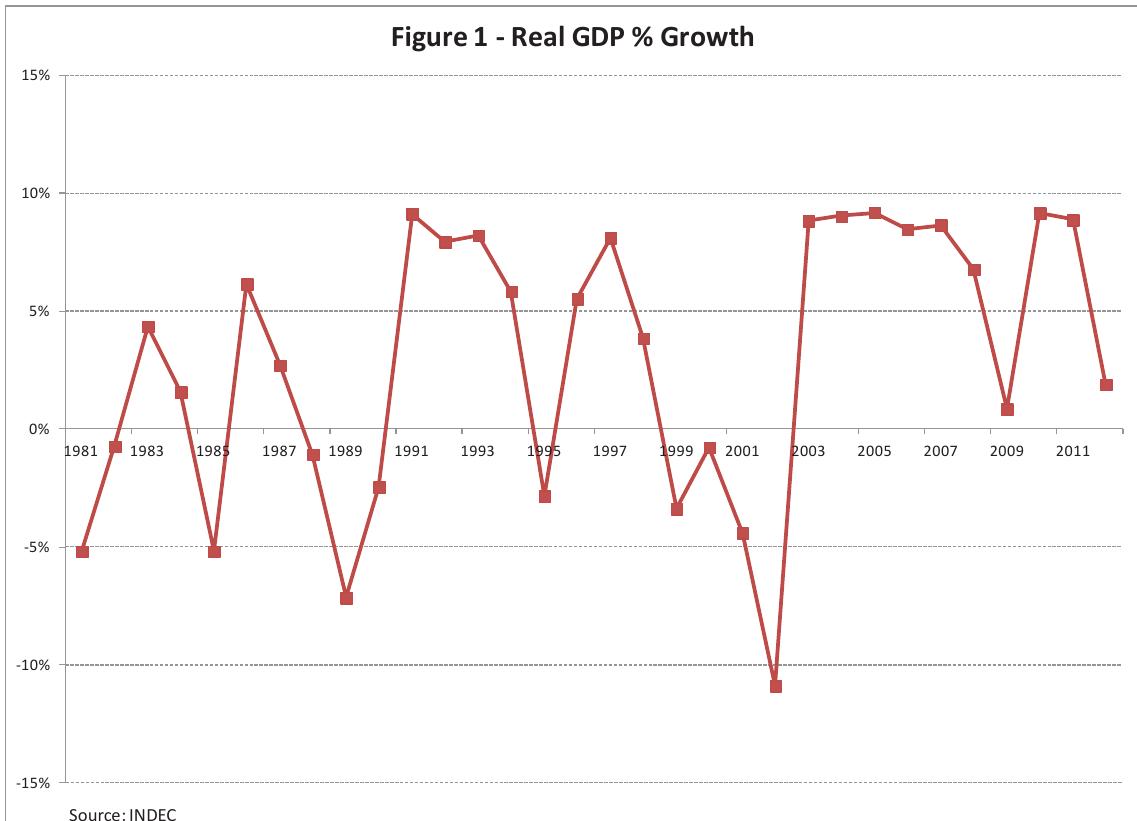 Figure 1 - Real GDP % Growth

15%
10%
5%
0%
-5%
-10%
-15%

1981 1983 1985 1987 1989 1991 1993 1995 1997 1999 2001 2003 2005 2007 2009 2011

Source: INDEC